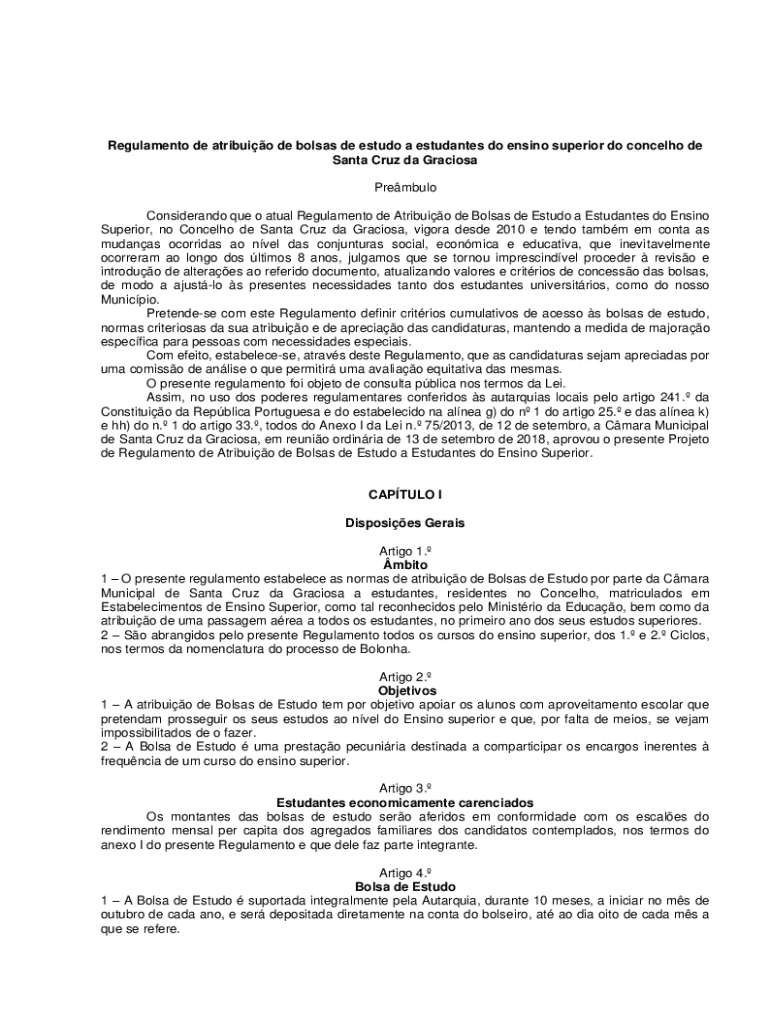 Regulamento de atribuição de bolsas de estudo a estudantes do ensino superior do concelho de Santa Cruz da Graciosa

Preâmbulo

Considerando que o atual Regulamento de Atribuição de Bolsas de Estudo a Estudantes do Ensino Superior, no Concelho de Santa Cruz da Graciosa, vigora desde 2010 e tendo também em conta as mudanças ocorridas ao nível das conjunturas social, económica e educativa, que inevitavelmente ocorreram ao longo dos últimos 8 anos, julgamos que se tornou imprescindível proceder à revisão e introdução de alterações ao referido documento, atualizando valores e critérios de concessão das bolsas, de modo a ajustá-lo às presentes necessidades tanto dos estudantes universitários, como do nosso Município.

Pretende-se com este Regulamento definir critérios cumulativos de acesso às bolsas de estudo, normas criteriosas da sua atribuição e de apreciação das candidaturas, mantendo a medida de majoração específica para pessoas com necessidades especiais.

Com efeito, estabelece-se, através deste Regulamento, que as candidaturas sejam apreciadas por uma comissão de análise o que permitirá uma avaliação equitativa das mesmas.

O presente regulamento foi objeto de consulta pública nos termos da Lei.

Assim, no uso dos poderes regulamentares conferidos às autarquias locais pelo artigo 241.º da Constituição da República Portuguesa e do estabelecido na alínea g) do nº 1 do artigo 25.º e das alínea k) e hh) do n.º 1 do artigo 33.º, todos do Anexo I da Lei n.º 75/2013, de 12 de setembro, a Câmara Municipal de Santa Cruz da Graciosa, em reunião ordinária de 13 de setembro de 2018, aprovou o presente Projeto de Regulamento de Atribuição de Bolsas de Estudo a Estudantes do Ensino Superior.

CAPÍTULO I

Disposições Gerais

Artigo 1.º
Âmbito
1 – O presente regulamento estabelece as normas de atribuição de Bolsas de Estudo por parte da Câmara Municipal de Santa Cruz da Graciosa a estudantes, residentes no Concelho, matriculados em Estabelecimentos de Ensino Superior, como tal reconhecidos pelo Ministério da Educação, bem como da atribuição de uma passagem aérea a todos os estudantes, no primeiro ano dos seus estudos superiores.
2 – São abrangidos pelo presente Regulamento todos os cursos do ensino superior, dos 1.º e 2.º Ciclos, nos termos da nomenclatura do processo de Bolonha.

Artigo 2.º
Objetivos
1 – A atribuição de Bolsas de Estudo tem por objetivo apoiar os alunos com aproveitamento escolar que pretendam prosseguir os seus estudos ao nível do Ensino superior e que, por falta de meios, se vejam impossibilitados de o fazer.
2 – A Bolsa de Estudo é uma prestação pecuniária destinada a comparticipar os encargos inerentes à frequência de um curso do ensino superior.

Artigo 3.º
Estudantes economicamente carenciados
Os montantes das bolsas de estudo serão aferidos em conformidade com os escalões do rendimento mensal per capita dos agregados familiares dos candidatos contemplados, nos termos do anexo I do presente Regulamento e que dele faz parte integrante.

Artigo 4.º
Bolsa de Estudo
1 – A Bolsa de Estudo é suportada integralmente pela Autarquia, durante 10 meses, a iniciar no mês de outubro de cada ano, e será depositada diretamente na conta do bolseiro, até ao dia oito de cada mês a que se refere.